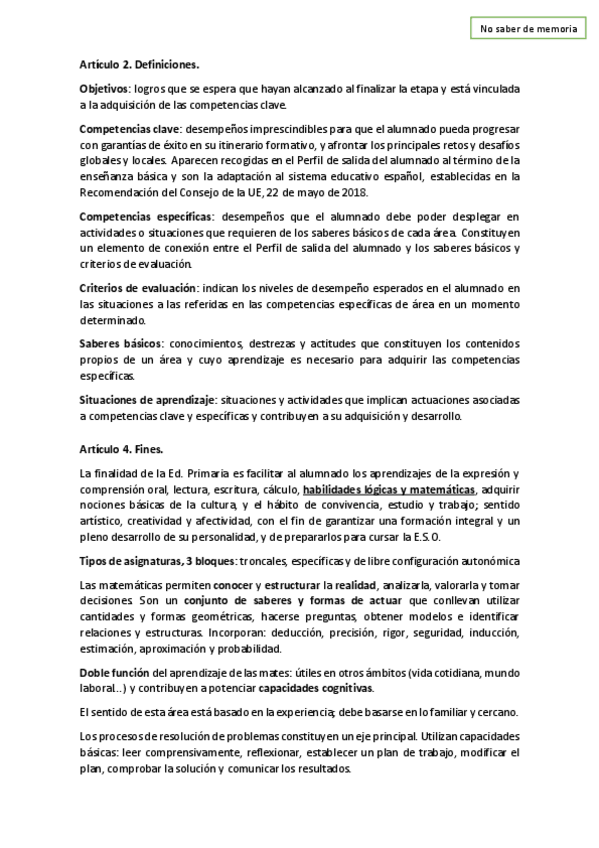 No saber de memoria

Artículo 2. Definiciones.

Objetivos: logros que se espera que hayan alcanzado al finalizar la etapa y está vinculada a la adquisición de las competencias clave.

Competencias clave: desempeños imprescindibles para que el alumnado pueda progresar con garantías de éxito en su itinerario formativo, y afrontar los principales retos y desafíos globales y locales. Aparecen recogidas en el Perfil de salida del alumnado al término de la enseñanza básica y son la adaptación al sistema educativo español, establecidas en la Recomendación del Consejo de la UE, 22 de mayo de 2018.

Competencias específicas: desempeños que el alumnado debe poder desplegar en actividades o situaciones que requieren de los saberes básicos de cada área. Constituyen un elemento de conexión entre el Perfil de salida del alumnado y los saberes básicos y criterios de evaluación.

Criterios de evaluación: indican los niveles de desempeño esperados en el alumnado en las situaciones a las referidas en las competencias específicas de área en un momento determinado.

Saberes básicos: conocimientos, destrezas y actitudes que constituyen los contenidos propios de un área y cuyo aprendizaje es necesario para adquirir las competencias específicas.

Situaciones de aprendizaje: situaciones y actividades que implican actuaciones asociadas a competencias clave y específicas y contribuyen a su adquisición y desarrollo.

Artículo 4. Fines.

La finalidad de la Ed. Primaria es facilitar al alumnado los aprendizajes de la expresión y comprensión oral, lectura, escritura, cálculo, habilidades lógicas y matemáticas, adquirir nociones básicas de la cultura, y el hábito de convivencia, estudio y trabajo; sentido artístico, creatividad y afectividad, con el fin de garantizar una formación integral y un pleno desarrollo de su personalidad, y de prepararlos para cursar la E.S.O.

Tipos de asignaturas, 3 bloques: troncales, específicas y de libre configuración autonómica

Las matemáticas permiten conocer y estructurar la realidad, analizarla, valorarla y tomar decisiones. Son un conjunto de saberes y formas de actuar que conllevan utilizar cantidades y formas geométricas, hacerse preguntas, obtener modelos e identificar relaciones y estructuras. Incorporan: deducción, precisión, rigor, seguridad, inducción, estimación, aproximación y probabilidad.

Doble función del aprendizaje de las mates: útiles en otros ámbitos (vida cotidiana, mundo laboral...) y contribuyen a potenciar capacidades cognitivas.

El sentido de esta área está basado en la experiencia; debe basarse en lo familiar y cercano.

Los procesos de resolución de problemas constituyen un eje principal. Utilizan capacidades básicas: leer comprensivamente, reflexionar, establecer un plan de trabajo, modificar el plan, comprobar la solución y comunicar los resultados.